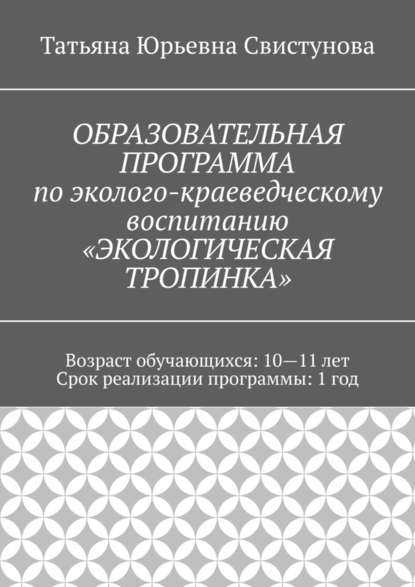 Татьяна Юрьевна Свистунова

ОБРАЗОВАТЕЛЬНАЯ ПРОГРАММА по эколого-краеведческому воспитанию «ЭКОЛОГИЧЕСКАЯ ТРОПИНКА»

Возраст обучающихся: 10—11 лет
Срок реализации программы: 1 год